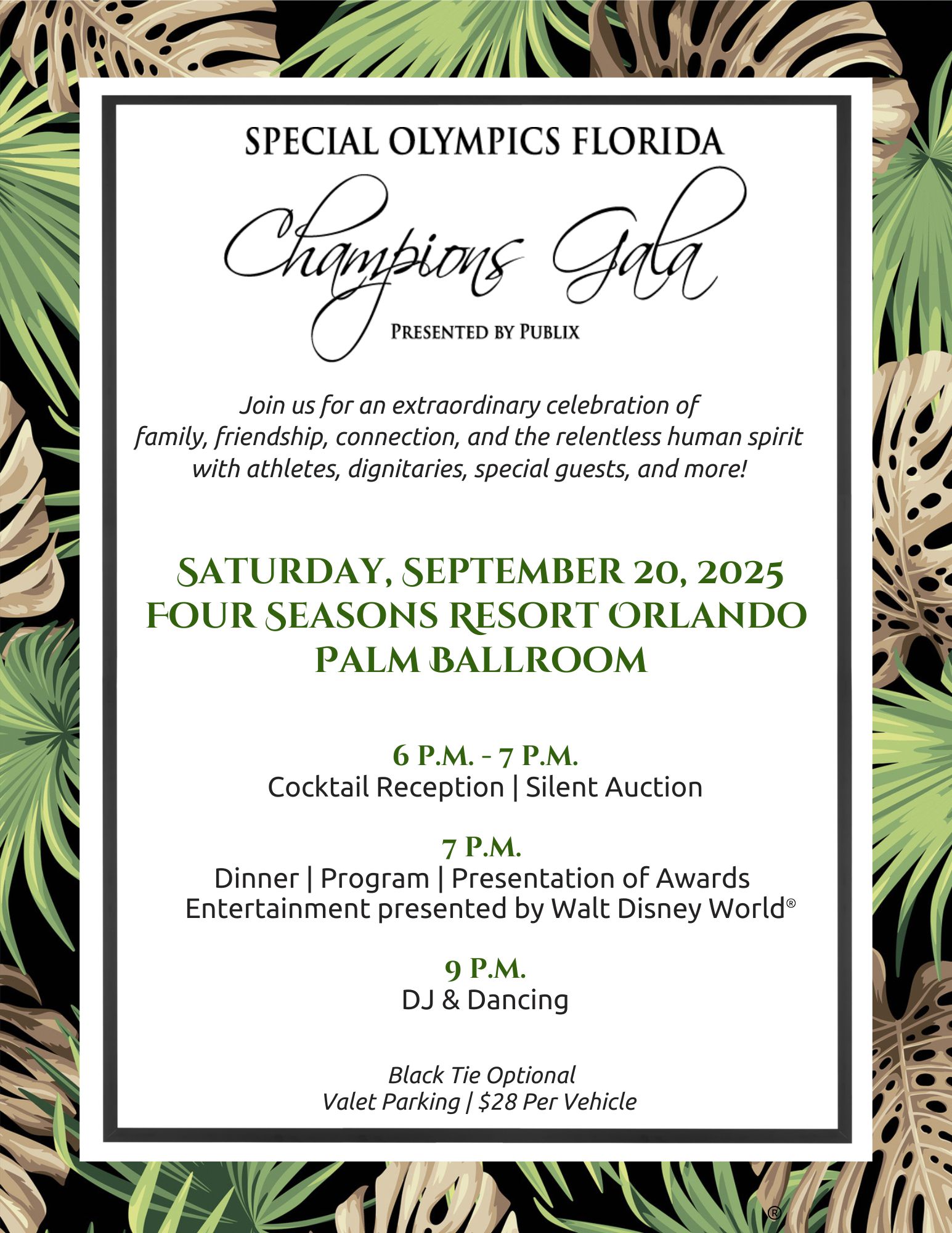 SPECIAL OLYMPICS FLORIDA
Champions Gala
PRESENTED BY PUBLIX

Join us for an extraordinary celebration of family, friendship, connection, and the relentless human spirit with athletes, dignitaries, special guests, and more!

SATURDAY, SEPTEMBER 20, 2025
FOUR SEASONS RESORT ORLANDO
PALM BALLROOM

6 P.M. - 7 P.M.
Cocktail Reception | Silent Auction

7 P.M.
Dinner | Program | Presentation of Awards
Entertainment presented by Walt Disney World®

9 P.M.
DJ & Dancing

Black Tie Optional
Valet Parking | $28 Per Vehicle

®